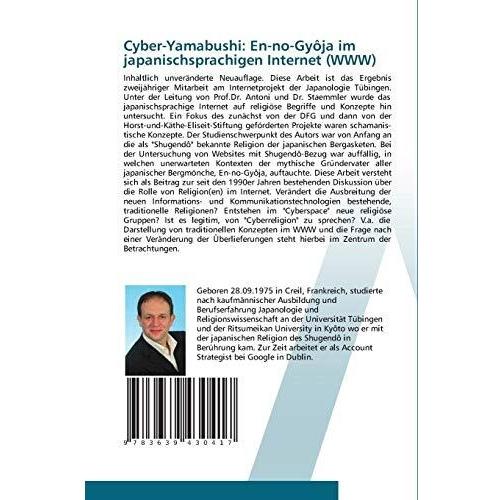 Cyber-Yamabushi: En-no-Gyôja im japanischsprachigen Internet (WWW)

Inhaltlich unveränderte Neuauflage. Diese Arbeit ist das Ergebnis zweijähriger Mitarbeit am Internetprojekt der Japanologie Tübingen. Unter der Leitung von Prof.Dr. Antoni und Dr. Staemmler wurde das japanischsprachige Internet auf religiöse Begriffe und Konzepte hin untersucht. Ein Fokus des zunächst von der DFG und dann von der Horst-und-Käthe-Eliseit-Stiftung geförderten Projekte waren schamanistische Konzepte. Der Studienschwerpunkt des Autors war von Anfang an die als "Shugendô" bekannte Religion der japanischen Bergasketen. Bei der Untersuchung von Websites mit Shugendô-Bezug war auffällig, in welchen unerwarteten Kontexten der mythische Gründervater aller japanischer Bergmönche, En-no-Gyôja, auftauchte. Diese Arbeit versteht sich als Beitrag zur seit den 1990er Jahren bestehenden Diskussion über die Rolle von Religion(en) im Internet. Verändert die Ausbreitung der neuen Informations- und Kommunikationstechnologien bestehende, traditionelle Religionen? Entstehen im "Cyberspace" neue religiöse Gruppen? Ist es legitim, von "Cyberreligion" zu sprechen? V.a. die Darstellung von traditionellen Konzepten im WWW und die Frage nach einer Veränderung der Überlieferungen steht hierbei im Zentrum der Betrachtungen.

Geboren 28.09.1975 in Creil, Frankreich, studierte nach kaufmännischer Ausbildung und Berufserfahrung Japanologie und Religionswissenschaft an der Universität Tübingen und der Ritsumeikan University in Kyôto wo er mit der japanischen Religion des Shugendô in Berührung kam. Zur Zeit arbeitet er als Account Strategist bei Google in Dublin.

9 783639 430417